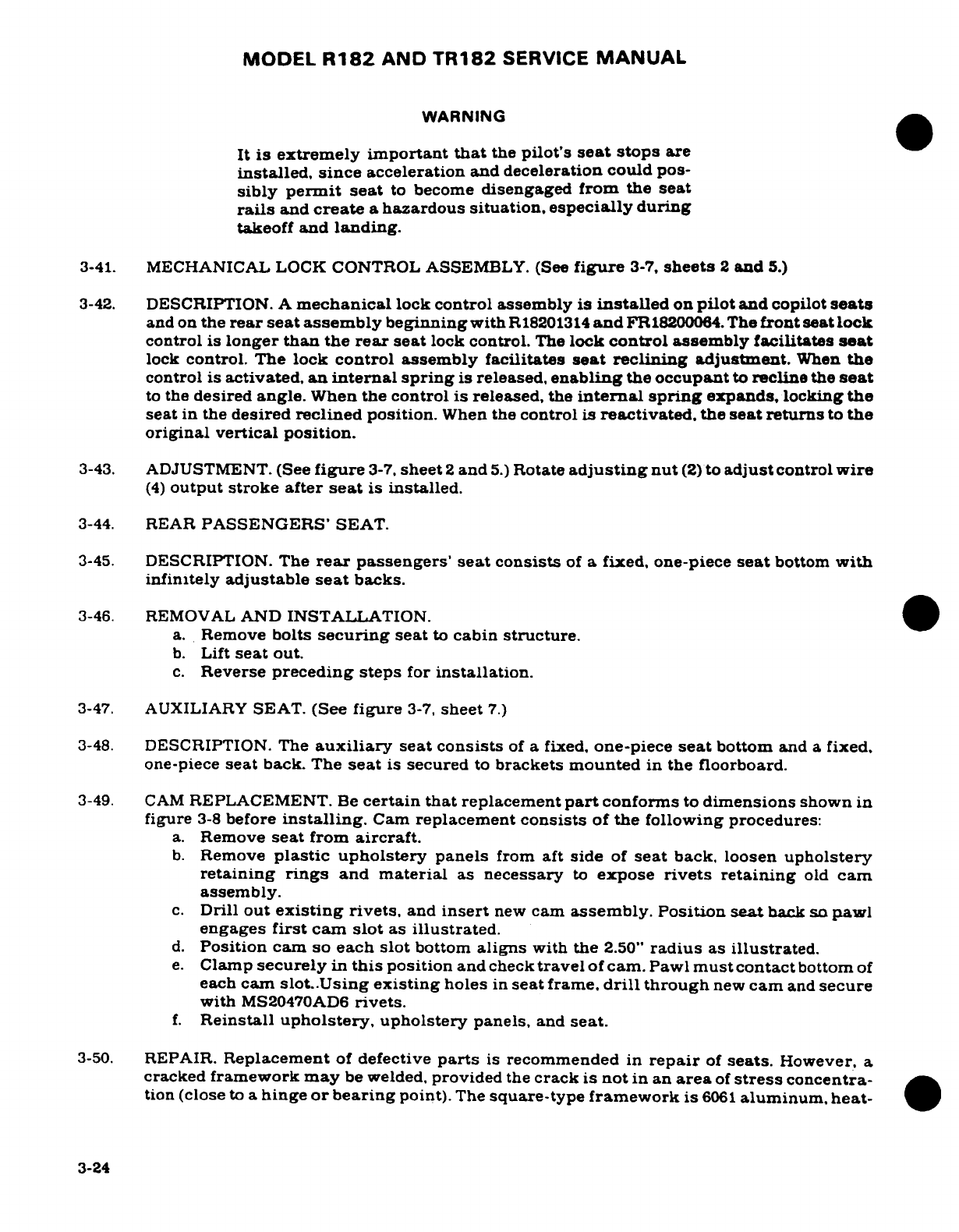 MODEL R182 AND TR182 SERVICE MANUAL

WARNING

It is extremely important that the pilot's seat stops are installed, since acceleration and deceleration could possibly permit seat to become disengaged from the seat rails and create a hazardous situation, especially during takeoff and landing.

3-41. MECHANICAL LOCK CONTROL ASSEMBLY. (See figure 3-7, sheets 2 and 5.)

3-42. DESCRIPTION. A mechanical lock control assembly is installed on pilot and copilot seats and on the rear seat assembly beginning with R18201314 and FR18200064. The front seat lock control is longer than the rear seat lock control. The lock control assembly facilitates seat lock control. The lock control assembly facilitates seat reclining adjustment. When the control is activated, an internal spring is released, enabling the occupant to recline the seat to the desired angle. When the control is released, the internal spring expands, locking the seat in the desired reclined position. When the control is reactivated, the seat returns to the original vertical position.

3-43. ADJUSTMENT. (See figure 3-7, sheet 2 and 5.) Rotate adjusting nut (2) to adjust control wire (4) output stroke after seat is installed.

3-44. REAR PASSENGERS' SEAT.

3-45. DESCRIPTION. The rear passengers' seat consists of a fixed, one-piece seat bottom with infinitely adjustable seat backs.

3-46. REMOVAL AND INSTALLATION.
a. Remove bolts securing seat to cabin structure.
b. Lift seat out.
c. Reverse preceding steps for installation.

3-47. AUXILIARY SEAT. (See figure 3-7, sheet 7.)

3-48. DESCRIPTION. The auxiliary seat consists of a fixed, one-piece seat bottom and a fixed, one-piece seat back. The seat is secured to brackets mounted in the floorboard.

3-49. CAM REPLACEMENT. Be certain that replacement part conforms to dimensions shown in figure 3-8 before installing. Cam replacement consists of the following procedures:
a. Remove seat from aircraft.
b. Remove plastic upholstery panels from aft side of seat back, loosen upholstery retaining rings and material as necessary to expose rivets retaining old cam assembly.
c. Drill out existing rivets, and insert new cam assembly. Position seat back so pawl engages first cam slot as illustrated.
d. Position cam so each slot bottom aligns with the 2.50" radius as illustrated.
e. Clamp securely in this position and check travel of cam. Pawl must contact bottom of each cam slot..Using existing holes in seat frame, drill through new cam and secure with MS20470AD6 rivets.
f. Reinstall upholstery, upholstery panels, and seat.

3-50. REPAIR. Replacement of defective parts is recommended in repair of seats. However, a cracked framework may be welded, provided the crack is not in an area of stress concentration (close to a hinge or bearing point). The square-type framework is 6061 aluminum, heat-

3-24